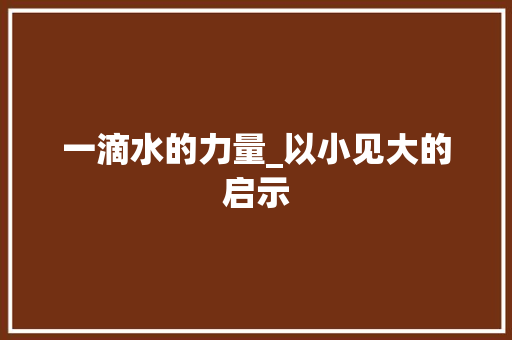 一滴水的力量_以小见大的启示